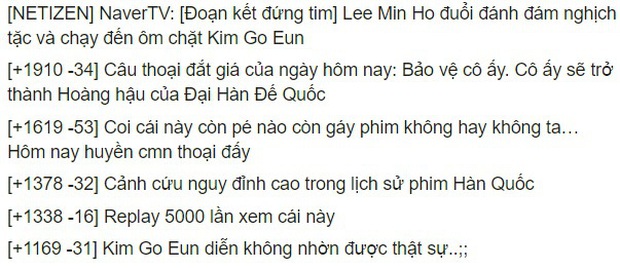 [NETIZEN] NaverTV: [Đoạn kết đứng tim] Lee Min Ho đuổi đánh đám nghịch tặc và chạy đến ôm chặt Kim Go Eun

[+1910 -34] Câu thoại đắt giá của ngày hôm nay: Bảo vệ cô ấy. Cô ấy sẽ trở thành Hoàng hậu của Đại Hàn Đế Quốc

[+1619 -53] Coi cái này còn pé nào còn gáy phim không hay không ta… Hôm nay huyền cmn thoại đấy

[+1378 -32] Cảnh cứu nguy đỉnh cao trong lịch sử phim Hàn Quốc

[+1338 -16] Replay 5000 lần xem cái này

[+1169 -31] Kim Go Eun diễn không nhờn được thật sự..;;